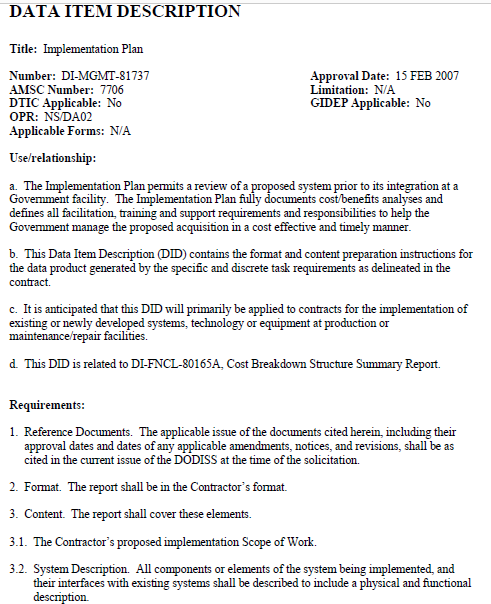 DATA ITEM DESCRIPTION

Title: Implementation Plan

Number: DI-MGMT-81737
AMSC Number: 7706
DTIC Applicable: No
OPR: NS/DA02
Applicable Forms: N/A

Approval Date: 15 FEB 2007
Limitation: N/A
GIDEP Applicable: No

Use/relationship:

a. The Implementation Plan permits a review of a proposed system prior to its integration at a Government facility. The Implementation Plan fully documents cost/benefits analyses and defines all facilitation, training and support requirements and responsibilities to help the Government manage the proposed acquisition in a cost effective and timely manner.

b. This Data Item Description (DID) contains the format and content preparation instructions for the data product generated by the specific and discrete task requirements as delineated in the contract.

c. It is anticipated that this DID will primarily be applied to contracts for the implementation of existing or newly developed systems, technology or equipment at production or maintenance/repair facilities.

d. This DID is related to DI-FNCL-80165A, Cost Breakdown Structure Summary Report.

Requirements:

1. Reference Documents. The applicable issue of the documents cited herein, including their approval dates and dates of any applicable amendments, notices, and revisions, shall be as cited in the current issue of the DODISS at the time of the solicitation.

2. Format. The report shall be in the Contractor's format.

3. Content. The report shall cover these elements.

3.1. The Contractor's proposed implementation Scope of Work.

3.2. System Description. All components or elements of the system being implemented, and their interfaces with existing systems shall be described to include a physical and functional description.